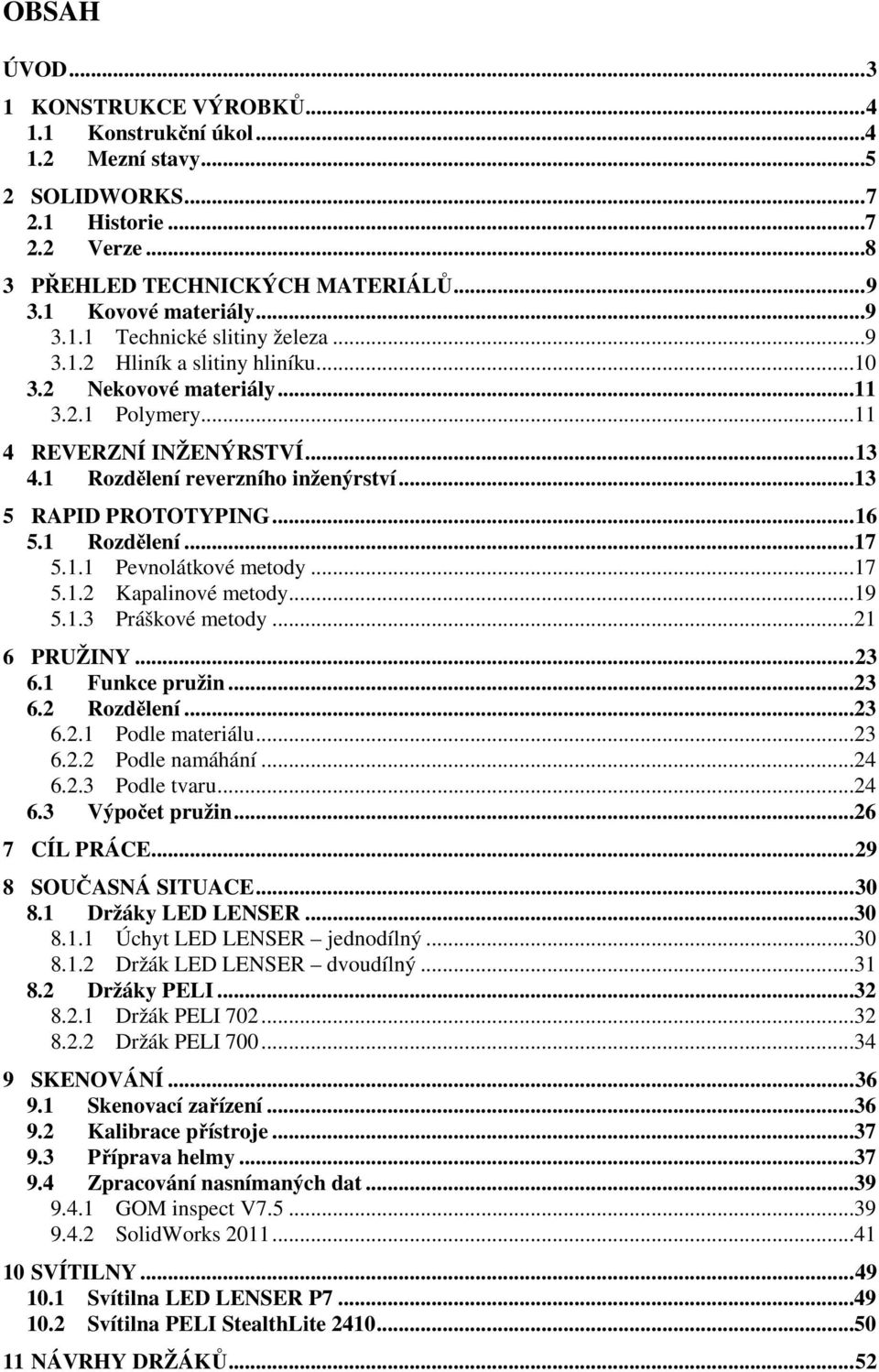 OBSAH

ÚVOD...3

1 KONSTRUKCE VÝROBKŮ...4
1.1 Konstrukční úkol...4
1.2 Mezní stavy...5

2 SOLIDWORKS...7
2.1 Historie...7
2.2 Verze...8

3 PŘEHLED TECHNICKÝCH MATERIÁLŮ...9
3.1 Kovové materiály...9
3.1.1 Technické slitiny železa...9
3.1.2 Hliník a slitiny hliníku...10
3.2 Nekovové materiály...11
3.2.1 Polymery...11

4 REVERZNÍ INŽENÝRSTVÍ...13
4.1 Rozdělení reverzního inženýrství...13

5 RAPID PROTOTYPING...16
5.1 Rozdělení...17
5.1.1 Pevnolátkové metody...17
5.1.2 Kapalinové metody...19
5.1.3 Práškové metody...21

6 PRUŽINY...23
6.1 Funkce pružin...23
6.2 Rozdělení...23
6.2.1 Podle materiálu...23
6.2.2 Podle namáhání...24
6.2.3 Podle tvaru...24
6.3 Výpočet pružin...26

7 CÍL PRÁCE...29

8 SOUČASNÁ SITUACE...30
8.1 Držáky LED LENSER...30
8.1.1 Úchyt LED LENSER – jednodílný...30
8.1.2 Držák LED LENSER – dvoudílný...31
8.2 Držáky PELI...32
8.2.1 Držák PELI 702...32
8.2.2 Držák PELI 700...34

9 SKENOVÁNÍ...36
9.1 Skenovací zařízení...36
9.2 Kalibrace přístroje...37
9.3 Příprava helmy...37
9.4 Zpracování nasnímaných dat...39
9.4.1 GOM inspect V7.5...39
9.4.2 SolidWorks 2011...41

10 SVÍTILNY...49
10.1 Svítilna LED LENSER P7...49
10.2 Svítilna PELI StealthLite 2410...50

11 NÁVRHY DRŽÁKŮ...52